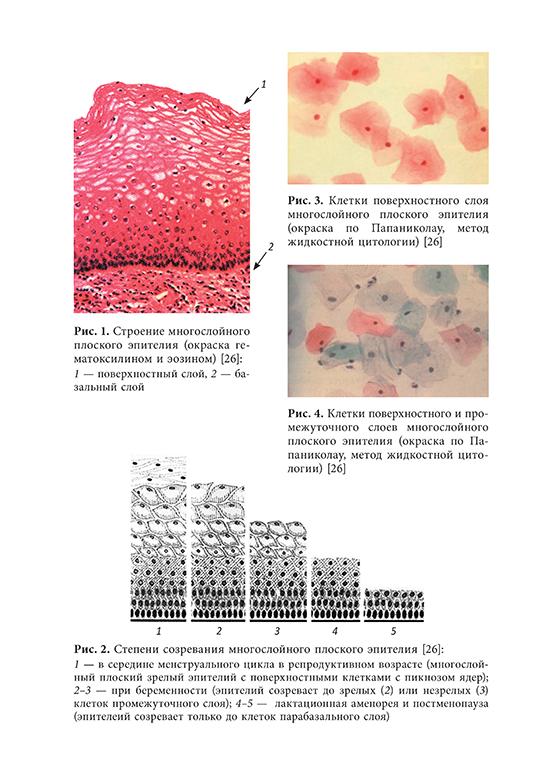 1

2

Рис. 1. Строение многослойного плоского эпителия (окраска гематоксилином и эозином) [26]: 1 — поверхностный слой, 2 — базальный слой

Рис. 3. Клетки поверхностного слоя многослойного плоского эпителия (окраска по Папаниколау, метод жидкостной цитологии) [26]

Рис. 4. Клетки поверхностного и промежуточного слоев многослойного плоского эпителия (окраска по Папаниколау, метод жидкостной цитологии) [26]

1 2 3 4 5

Рис. 2. Степени созревания многослойного плоского эпителия [26]:
1 — в середине менструального цикла в репродуктивном возрасте (многослойный плоский зрелый эпителий с поверхностными клетками с пикнозом ядер); 2–3 — при беременности (эпителий созревает до зрелых (2) или незрелых (3) клеток промежуточного слоя); 4–5 — лактационная аменорея и постменопауза (эпителеий созревает только до клеток парабазального слоя)